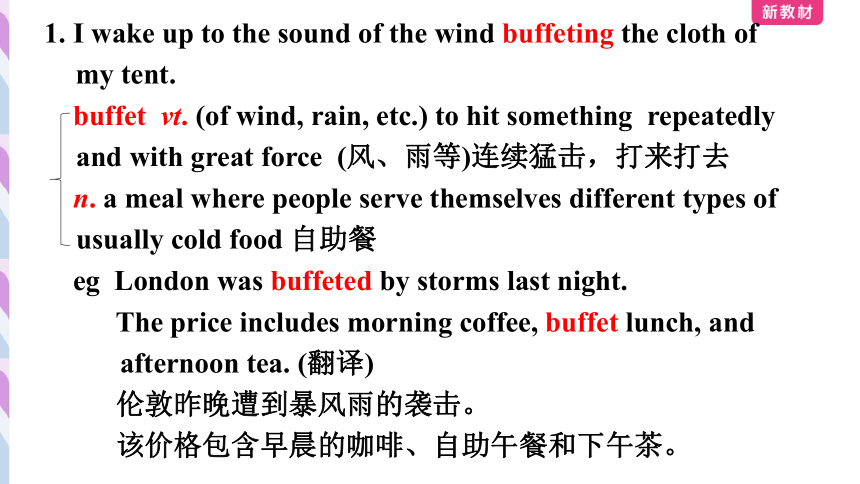 新教材

1. I wake up to the sound of the wind buffeting the cloth of my tent.

buffet vt. (of wind, rain, etc.) to hit something repeatedly and with great force (风、雨等)连续猛击，打来打去

n. a meal where people serve themselves different types of usually cold food 自助餐

eg London was buffeted by storms last night.

The price includes morning coffee, buffet lunch, and afternoon tea. (翻译)

伦敦昨晚遭到暴风雨的袭击。

该价格包含早晨的咖啡、自助午餐和下午茶。